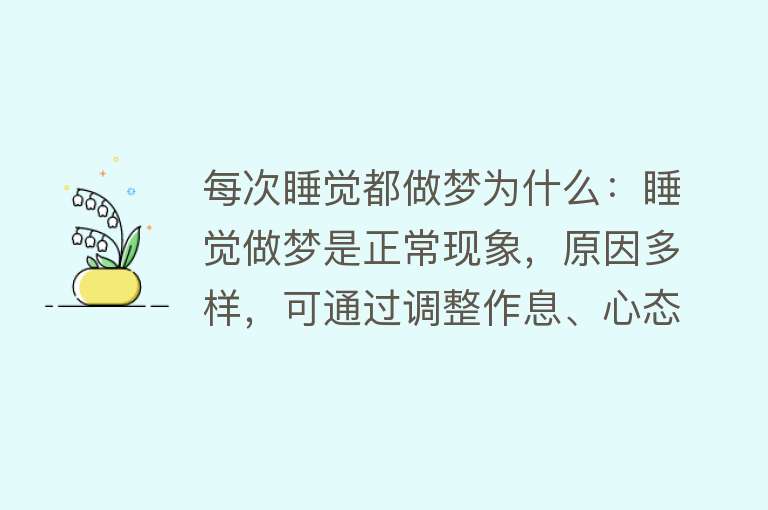 每次睡觉都做梦为什么：睡觉做梦是正常现象，原因多样，可通过调整作息、心态